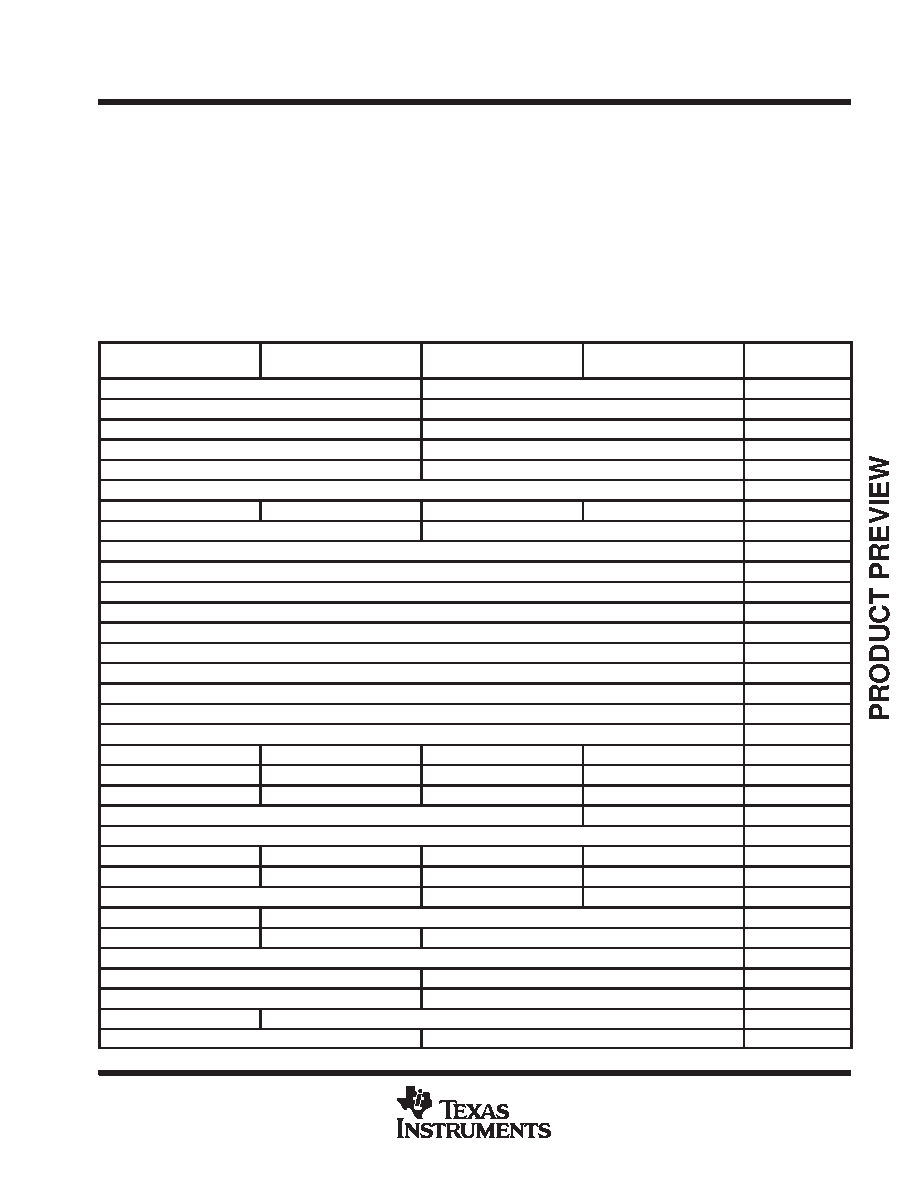 PRODUCT PREVIEW

TEXAS INSTRUMENTS